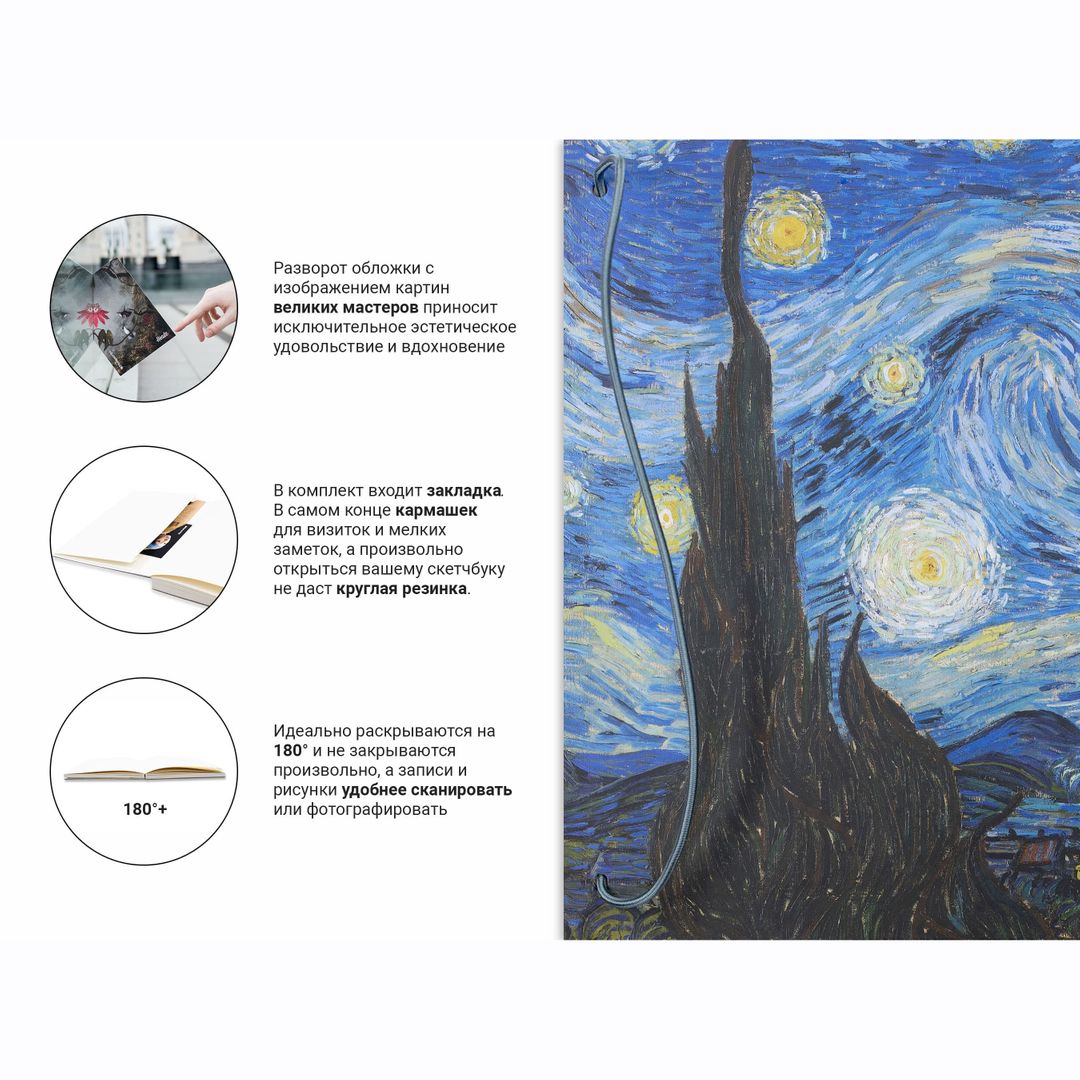 Разворот обложки с изображением картин великих мастеров приносит исключительное эстетическое удовольствие и вдохновение

В комплект входит закладка. В самом конце кармашек для визиток и мелких заметок, а произвольно открыться вашему скетчбуку не даст круглая резинка.

180°+

Идеально раскрываются на 180° и не закрываются произвольно, а записи и рисунки удобнее сканировать или фотографировать